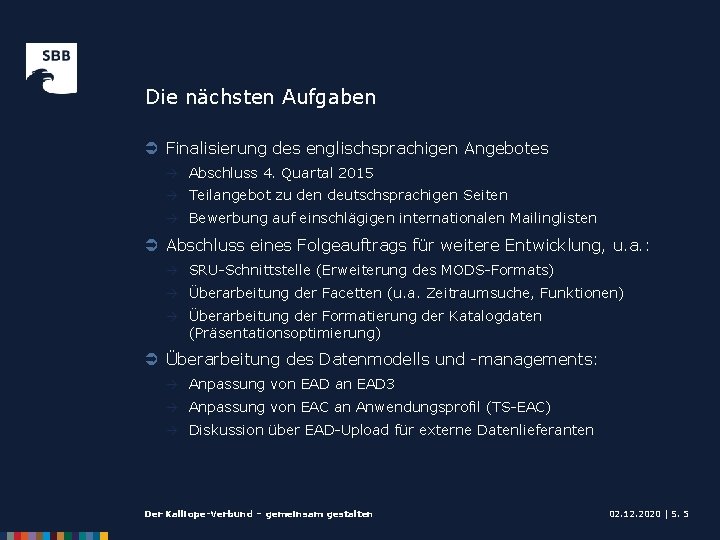 SBB

Die nächsten Aufgaben

Finalisierung des englischsprachigen Angebotes
Abschluss 4. Quartal 2015
Teilangebot zu den deutschsprachigen Seiten
Bewerbung auf einschlägigen internationalen Mailinglisten

Abschluss eines Folgeauftrags für weitere Entwicklung, u.a.:
SRU-Schnittstelle (Erweiterung des MODS-Formats)
Überarbeitung der Facetten (u.a. Zeitraumsuche, Funktionen)
Überarbeitung der Formatierung der Katalogdaten (Präsentationsoptimierung)

Überarbeitung des Datenmodells und -managements:
Anpassung von EAD an EAD3
Anpassung von EAC an Anwendungsprofil (TS-EAC)
Diskussion über EAD-Upload für externe Datenlieferanten

Der Kalliope-Verbund – gemeinsam gestalten

02.12.2020 | S. 5